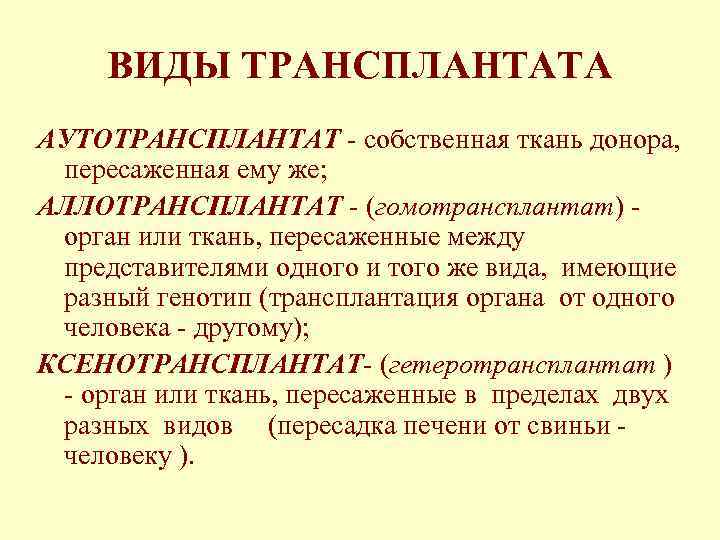 ВИДЫ ТРАНСПЛАНТАТА

АУТОТРАНСПЛАНТАТ - собственная ткань донора, пересаженная ему же;

АЛЛОТРАНСПЛАНТАТ - (гомотрансплантат) - орган или ткань, пересаженные между представителями одного и того же вида, имеющие разный генотип (трансплантация органа от одного человека - другому);

КСЕНОТРАНСПЛАНТАТ- (гетеротрансплантат ) - орган или ткань, пересаженные в пределах двух разных видов (пересадка печени от свиньи - человеку ).